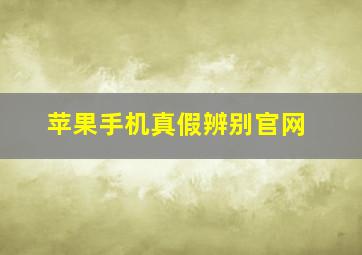 苹果手机真假辨别官网